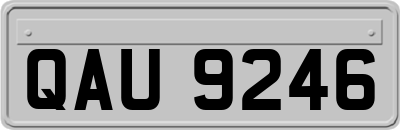 QAU 9246